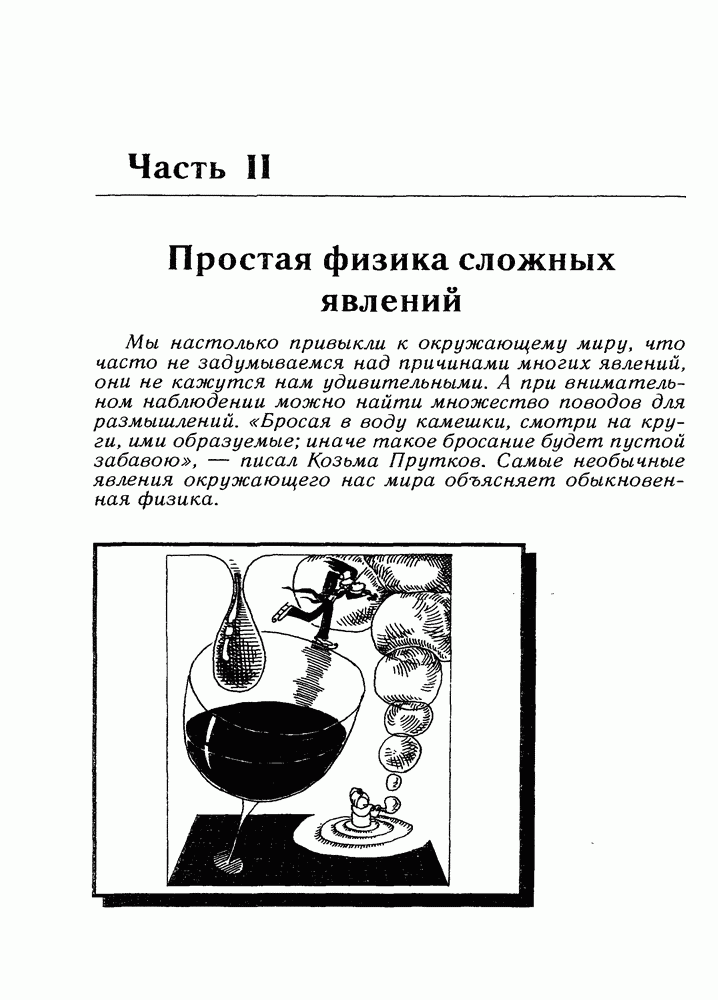 Часть II

Простая физика сложных явлений

Мы настолько привыкли к окружающему миру, что часто не задумываемся над причинами многих явлений, они не кажутся нам удивительными. А при внимательном наблюдении можно найти множество поводов для размышлений. «Бросая в воду камешки, смотри на круги, ими образуемые; иначе такое бросание будет пустой забавою», — писал Козьма Прутков. Самые необычные явления окружающего нас мира объясняет обыкновенная физика.